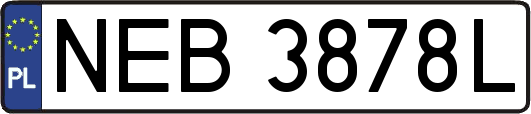 PL

NEB 3878L